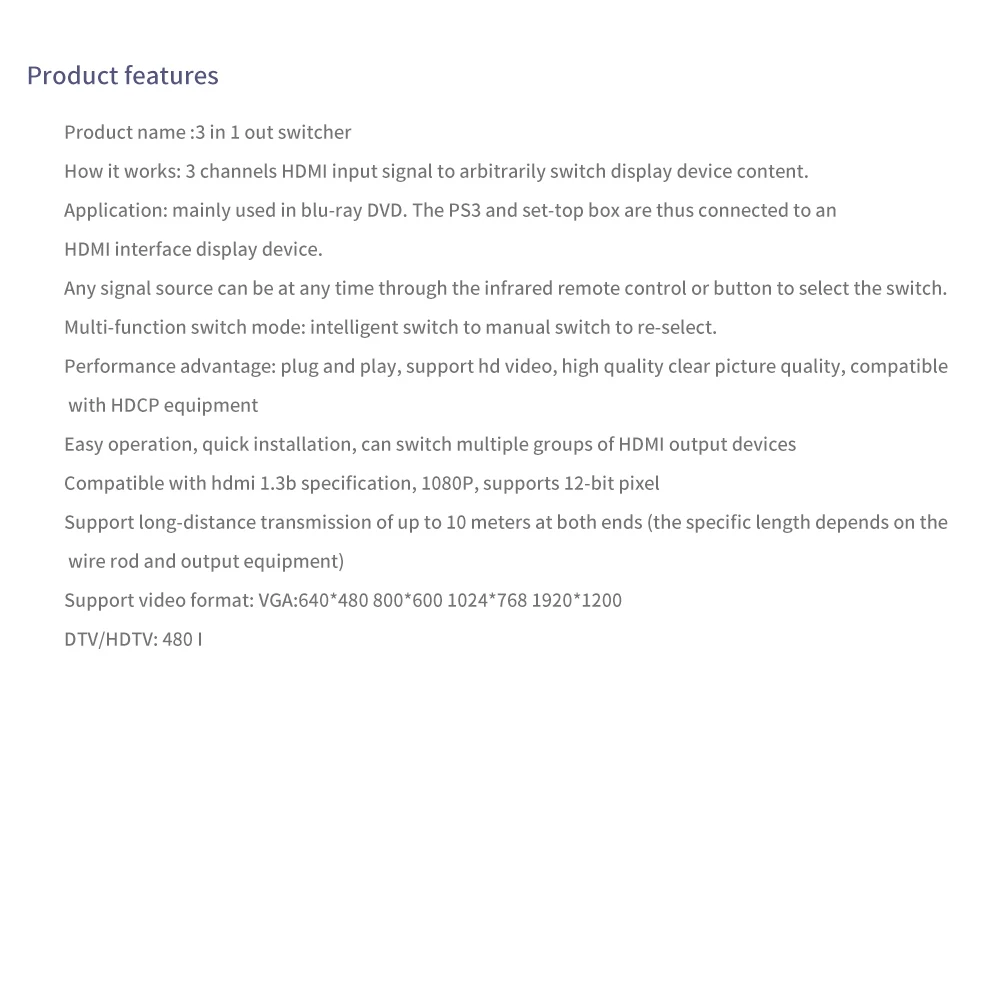 Product features

Product name :3 in 1 out switcher

How it works: 3 channels HDMI input signal to arbitrarily switch display device content.

Application: mainly used in blu-ray DVD. The PS3 and set-top box are thus connected to an HDMI interface display device.

Any signal source can be at any time through the infrared remote control or button to select the switch.

Multi-function switch mode: intelligent switch to manual switch to re-select.

Performance advantage: plug and play, support hd video, high quality clear picture quality, compatible with HDCP equipment

Easy operation, quick installation, can switch multiple groups of HDMI output devices

Compatible with hdmi 1.3b specification, 1080P, supports 12-bit pixel

Support long-distance transmission of up to 10 meters at both ends (the specific length depends on the wire rod and output equipment)

Support video format: VGA:640*480 800*600 1024*768 1920*1200

DTV/HDTV: 480 I